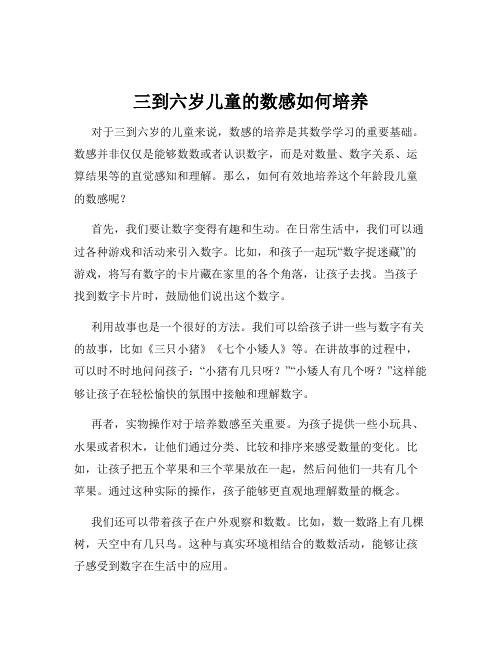 三到六岁儿童的数感如何培养

对于三到六岁的儿童来说，数感的培养是其数学学习的重要基础。数感并非仅仅是能够数数或者认识数字，而是对数量、数字关系、运算结果等的直觉感知和理解。那么，如何有效地培养这个年龄段儿童的数感呢？

首先，我们要让数字变得有趣和生动。在日常生活中，我们可以通过各种游戏和活动来引入数字。比如，和孩子一起玩“数字捉迷藏”的游戏，将写有数字的卡片藏在家里的各个角落，让孩子去找。当孩子找到数字卡片时，鼓励他们说出这个数字。

利用故事也是一个很好的方法。我们可以给孩子讲一些与数字有关的故事，比如《三只小猪》《七个小矮人》等。在讲故事的过程中，可以时不时地问问孩子：“小猪有几只呀？”“小矮人有几个呀？”这样能够让孩子在轻松愉快的氛围中接触和理解数字。

再者，实物操作对于培养数感至关重要。为孩子提供一些小玩具、水果或者积木，让他们通过分类、比较和排序来感受数量的变化。比如，让孩子把五个苹果和三个苹果放在一起，然后问他们一共有几个苹果。通过这种实际的操作，孩子能够更直观地理解数量的概念。

我们还可以带着孩子在户外观察和数数。比如，数一数路上有几棵树，天空中有几只鸟。这种与真实环境相结合的数数活动，能够让孩子感受到数字在生活中的应用。